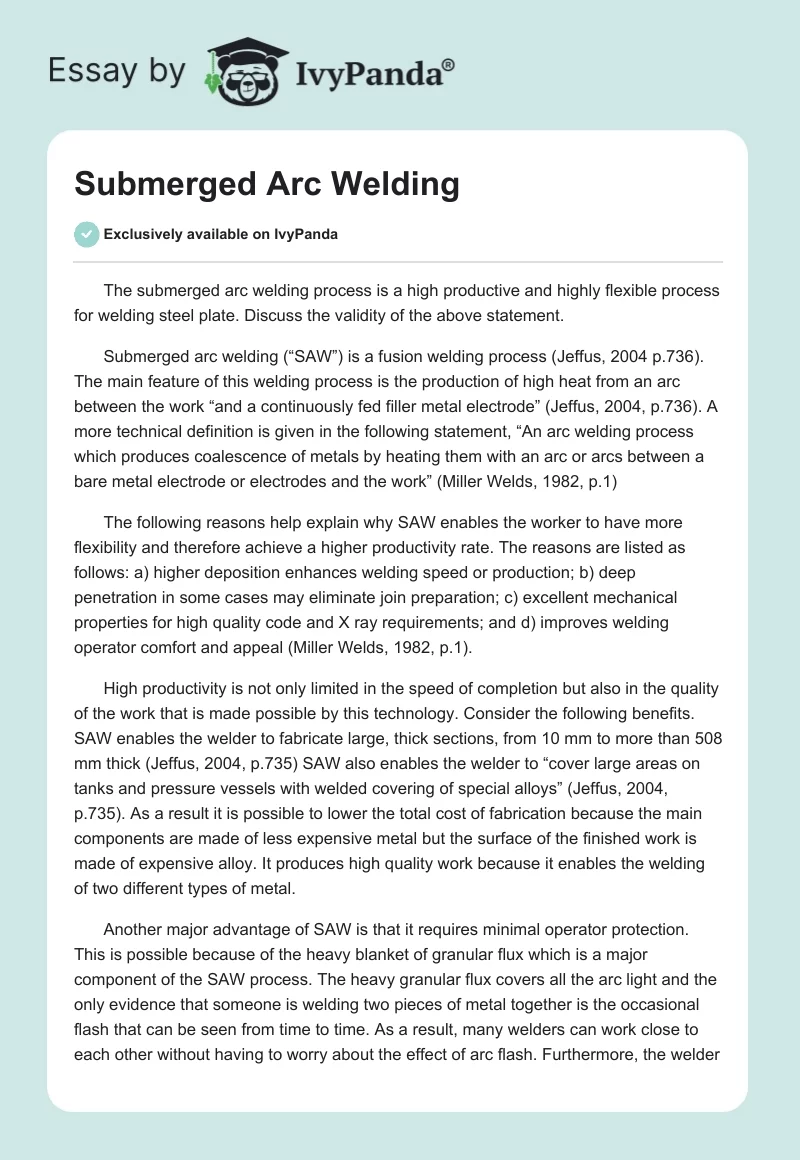 Essay by IvyPanda®

Submerged Arc Welding

Exclusively available on IvyPanda

The submerged arc welding process is a high productive and highly flexible process for welding steel plate. Discuss the validity of the above statement.

Submerged arc welding (“SAW”) is a fusion welding process (Jeffus, 2004 p.736). The main feature of this welding process is the production of high heat from an arc between the work “and a continuously fed filler metal electrode” (Jeffus, 2004, p.736). A more technical definition is given in the following statement, “An arc welding process which produces coalescence of metals by heating them with an arc or arcs between a bare metal electrode or electrodes and the work” (Miller Welds, 1982, p.1)

The following reasons help explain why SAW enables the worker to have more flexibility and therefore achieve a higher productivity rate. The reasons are listed as follows: a) higher deposition enhances welding speed or production; b) deep penetration in some cases may eliminate join preparation; c) excellent mechanical properties for high quality code and X ray requirements; and d) improves welding operator comfort and appeal (Miller Welds, 1982, p.1).

High productivity is not only limited in the speed of completion but also in the quality of the work that is made possible by this technology. Consider the following benefits. SAW enables the welder to fabricate large, thick sections, from 10 mm to more than 508 mm thick (Jeffus, 2004, p.735) SAW also enables the welder to “cover large areas on tanks and pressure vessels with welded covering of special alloys” (Jeffus, 2004, p.735). As a result it is possible to lower the total cost of fabrication because the main components are made of less expensive metal but the surface of the finished work is made of expensive alloy. It produces high quality work because it enables the welding of two different types of metal.

Another major advantage of SAW is that it requires minimal operator protection. This is possible because of the heavy blanket of granular flux which is a major component of the SAW process. The heavy granular flux covers all the arc light and the only evidence that someone is welding two pieces of metal together is the occasional flash that can be seen from time to time. As a result, many welders can work close to each other without having to worry about the effect of arc flash. Furthermore, the welder